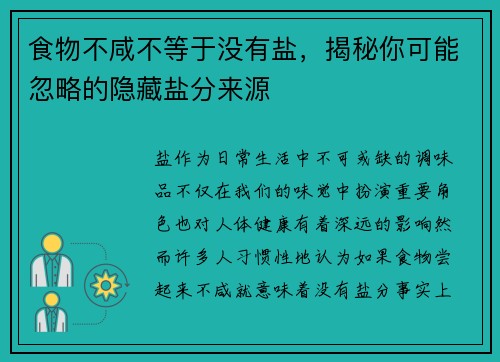 食物不咸不等于没有盐，揭秘你可能忽略的隐藏盐分来源

盐作为日常生活中不可或缺的调味品不仅在我们的味觉中扮演重要角色也对人体健康有着深远的影响然而许多人习惯性地认为如果食物尝起来不咸就意味着没有盐分事实上